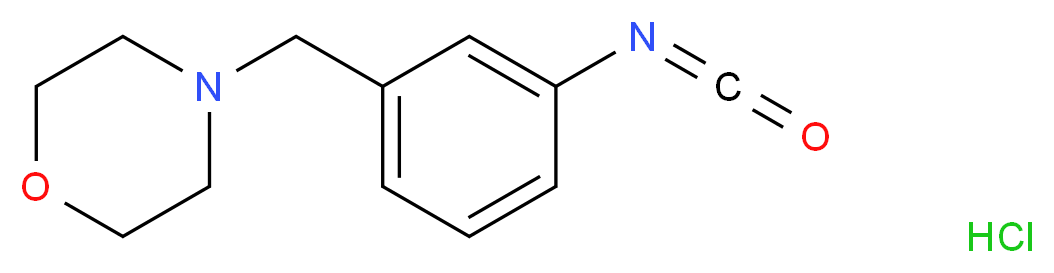 N
O
N
C
O
HCl